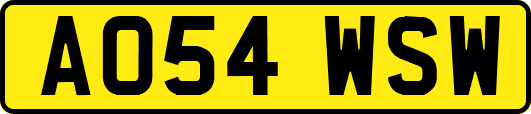 AO54 WSW